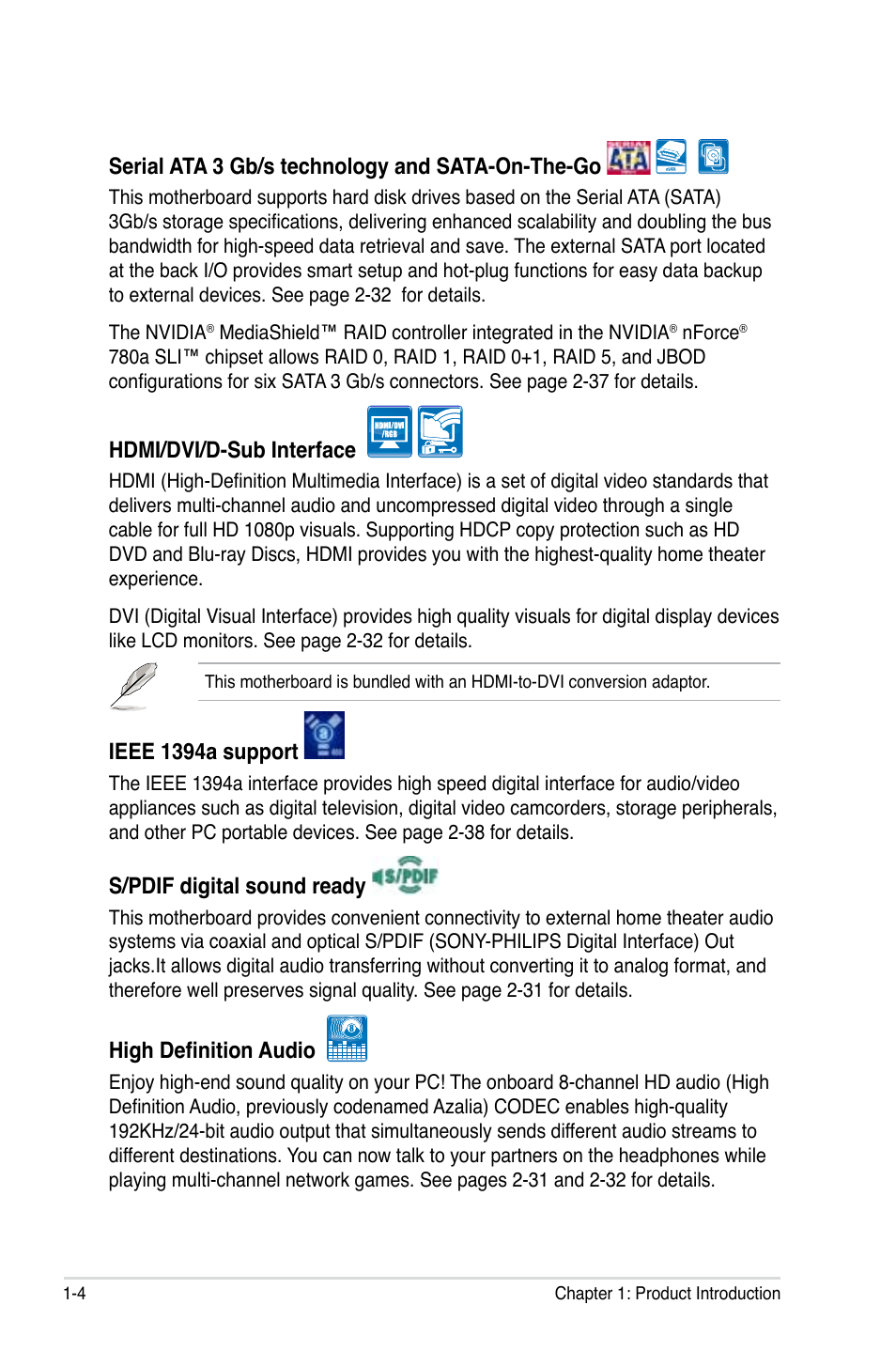 Serial ATA 3 Gb/s technology and SATA-On-The-Go

This motherboard supports hard disk drives based on the Serial ATA (SATA) 3Gb/s storage specifications, delivering enhanced scalability and doubling the bus bandwidth for high-speed data retrieval and save. The external SATA port located at the back I/O provides smart setup and hot-plug functions for easy data backup to external devices. See page 2-32 for details.

The NVIDIA® MediaShield™ RAID controller integrated in the NVIDIA® nForce® 780a SLI™ chipset allows RAID 0, RAID 1, RAID 0+1, RAID 5, and JBOD configurations for six SATA 3 Gb/s connectors. See page 2-37 for details.

HDMI/DVI/D-Sub Interface

HDMI (High-Definition Multimedia Interface) is a set of digital video standards that delivers multi-channel audio and uncompressed digital video through a single cable for full HD 1080p visuals. Supporting HDCP copy protection such as HD DVD and Blu-ray Discs, HDMI provides you with the highest-quality home theater experience.

DVI (Digital Visual Interface) provides high quality visuals for digital display devices like LCD monitors. See page 2-32 for details.

This motherboard is bundled with an HDMI-to-DVI conversion adaptor.

IEEE 1394a support

The IEEE 1394a interface provides high speed digital interface for audio/video appliances such as digital television, digital video camcorders, storage peripherals, and other PC portable devices. See page 2-38 for details.

S/PDIF digital sound ready

This motherboard provides convenient connectivity to external home theater audio systems via coaxial and optical S/PDIF (SONY-PHILIPS Digital Interface) Out jacks.It allows digital audio transferring without converting it to analog format, and therefore well preserves signal quality. See page 2-31 for details.

High Definition Audio

Enjoy high-end sound quality on your PC! The onboard 8-channel HD audio (High Definition Audio, previously codenamed Azalia) CODEC enables high-quality 192KHz/24-bit audio output that simultaneously sends different audio streams to different destinations. You can now talk to your partners on the headphones while playing multi-channel network games. See pages 2-31 and 2-32 for details.

1-4 Chapter 1: Product Introduction